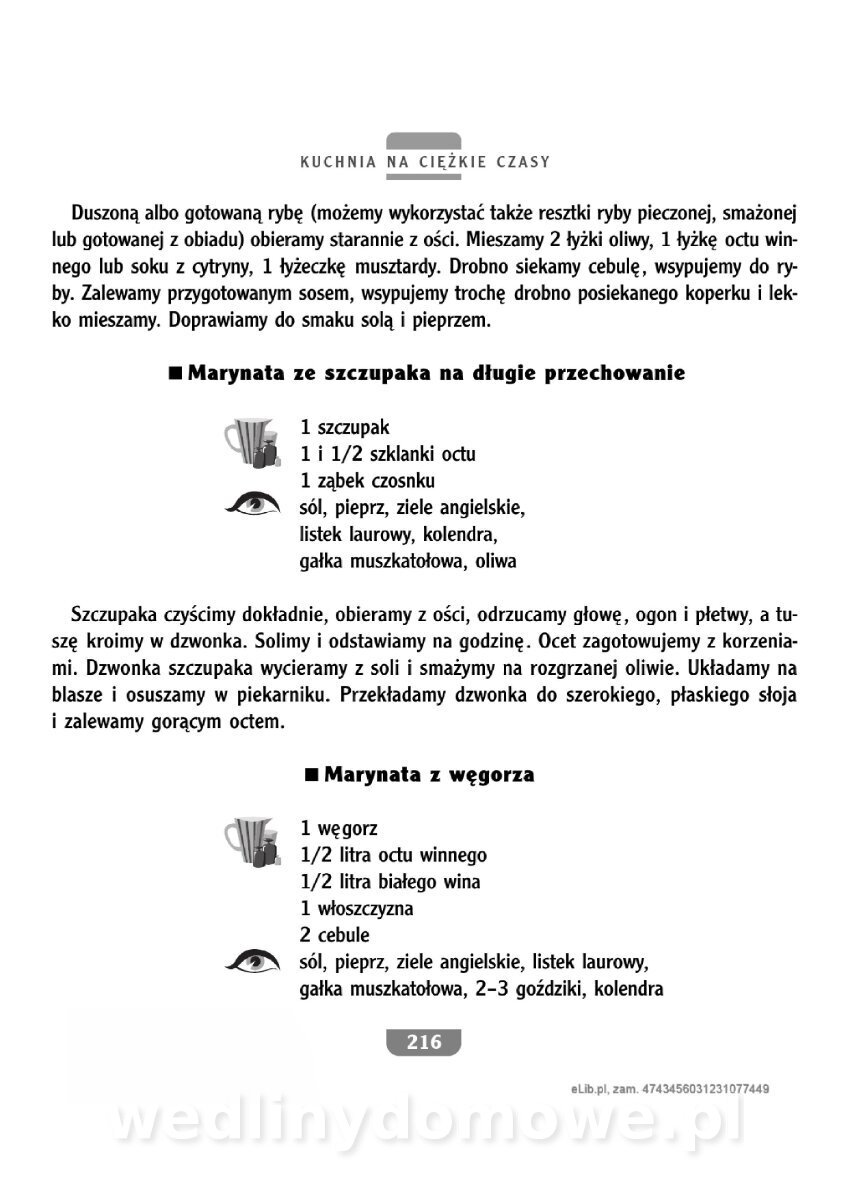 KUCHNIA NA CIĘŻKIE CZASY

Duszoną albo gotowaną rybę (możemy wykorzystać także resztki ryby pieczonej, smażonej lub gotowanej z obiadu) obieramy starannie z ości. Mieszamy 2 łyżki oliwy, 1 łyżkę octu winnego lub soku z cytryny, 1 łyżeczkę musztardy. Drobno siekamy cebulę, wsypujemy do ryby. Zalewamy przygotowanym sosem, wsypujemy trochę drobno posiekanego koperku i lekko mieszamy. Doprawiamy do smaku solą i pieprzem.

■ Marynata ze szczupaka na długie przechowanie

1 szczupak
1 i 1/2 szklanki octu
1 ząbek czosnku
sól, pieprz, ziele angielskie, listek laurowy, kolendra, gałka muszkatołowa, oliwa

Szczupaka czyścimy dokładnie, obieramy z ości, odrzucamy głowę, ogon i płetwy, a tuszę kroimy w dzwonka. Solimy i odstawiamy na godzinę. Ocet zagotowujemy z korzeniami. Dzwonka szczupaka wycieramy z soli i smażymy na rozgrzanej oliwie. Układamy na blasze i osuszamy w piekarniku. Przekładamy dzwonka do szerokiego, płaskiego słoja i zalewamy gorącym octem.

■ Marynata z węgorza

1 węgorz
1/2 litra octu winnego
1/2 litra białego wina
1 włoszczyzna
2 cebule
sól, pieprz, ziele angielskie, listek laurowy, gałka muszkatołowa, 2–3 goździki, kolendra

216

eLib.pl, zam. 4743456031231077449

wedlinydomowe.pl